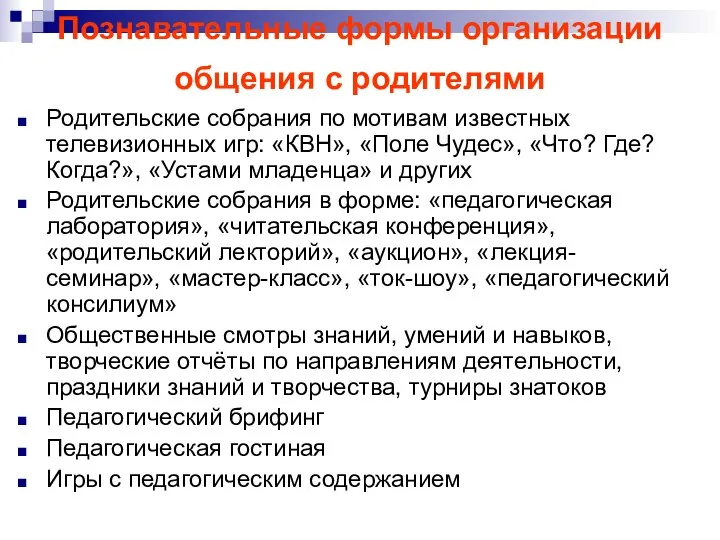 Познавательные формы организации общения с родителями

Родительские собрания по мотивам известных телевизионных игр: «КВН», «Поле Чудес», «Что? Где? Когда?», «Устами младенца» и других

Родительские собрания в форме: «педагогическая лаборатория», «читательская конференция», «родительский лекторий», «аукцион», «лекция-семинар», «мастер-класс», «ток-шоу», «педагогический консилиум»

Общественные смотры знаний, умений и навыков, творческие отчёты по направлениям деятельности, праздники знаний и творчества, турниры знатоков

Педагогический брифинг

Педагогическая гостиная

Игры с педагогическим содержанием